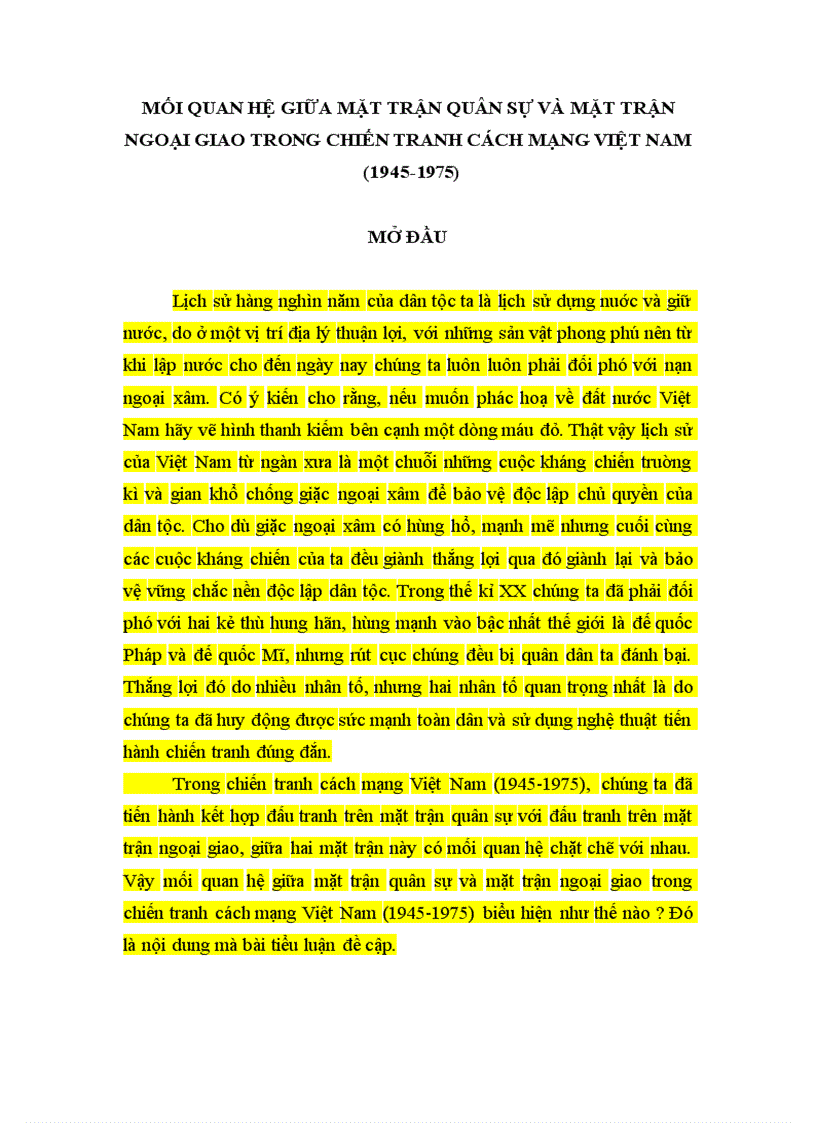 MỐI QUAN HỆ GIỮA MẶT TRẬN QUÂN SỰ VÀ MẶT TRẬN NGOẠI GIAO TRONG CHIẾN TRANH CÁCH MẠNG VIỆT NAM (1945-1975)

MỞ ĐẦU

Lịch sử hàng nghìn năm của dân tộc ta là lịch sử dựng nước và giữ nước, do ở một vị trí địa lý thuận lợi, với những sản vật phong phú nên từ khi lập nước cho đến ngày nay chúng ta luôn luôn phải đối phó với nạn ngoại xâm. Có ý kiến cho rằng, nếu muốn phác hoạ về đất nước Việt Nam hãy vẽ hình thanh kiếm bên cạnh một dòng máu đỏ. Thật vậy lịch sử của Việt Nam từ ngàn xưa là một chuỗi những cuộc kháng chiến trường kì và gian khổ chống giặc ngoại xâm để bảo vệ độc lập chủ quyền của dân tộc. Cho dù giặc ngoại xâm có hùng hổ, mạnh mẽ nhưng cuối cùng các cuộc kháng chiến của ta đều giành thắng lợi qua đó giành lại và bảo vệ vững chắc nền độc lập dân tộc. Trong thế kỉ XX chúng ta đã phải đối phó với hai kẻ thù hung hãn, hùng mạnh vào bậc nhất thế giới là đế quốc Pháp và đế quốc Mĩ, nhưng rút cục chúng đều bị quân dân ta đánh bại. Thắng lợi đó do nhiều nhân tố, nhưng hai nhân tố quan trọng nhất là do chúng ta đã huy động được sức mạnh toàn dân và sử dụng nghệ thuật tiến hành chiến tranh đúng đắn.

Trong chiến tranh cách mạng Việt Nam (1945-1975), chúng ta đã tiến hành kết hợp đấu tranh trên mặt trận quân sự với đấu tranh trên mặt trận ngoại giao, giữa hai mặt trận này có mối quan hệ chặt chẽ với nhau. Vậy mối quan hệ giữa mặt trận quân sự và mặt trận ngoại giao trong chiến tranh cách mạng Việt Nam (1945-1975) biểu hiện như thế nào ? Đó là nội dung mà bài tiểu luận đề cập.